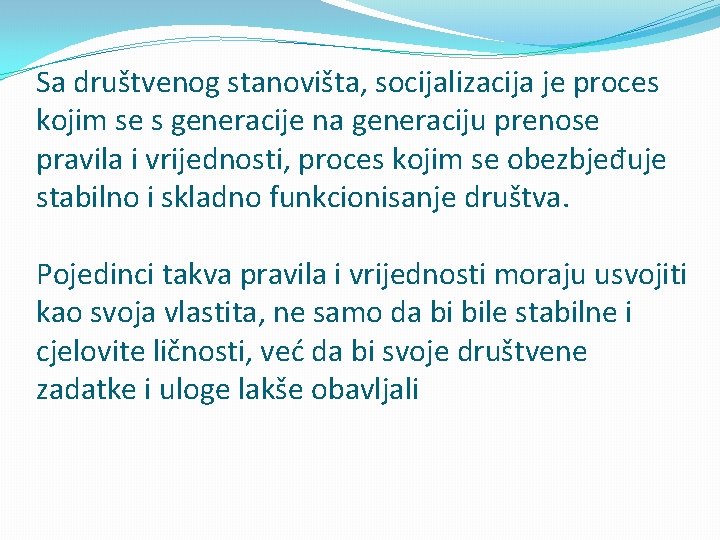 Sa društvenog stanovišta, socijalizacija je proces kojim se s generacije na generaciju prenose pravila i vrijednosti, proces kojim se obezbjeđuje stabilno i skladno funkcionisanje društva.

Pojedinci takva pravila i vrijednosti moraju usvojiti kao svoja vlastita, ne samo da bi bile stabilne i cjelovite ličnosti, već da bi svoje društvene zadatke i uloge lakše obavljali